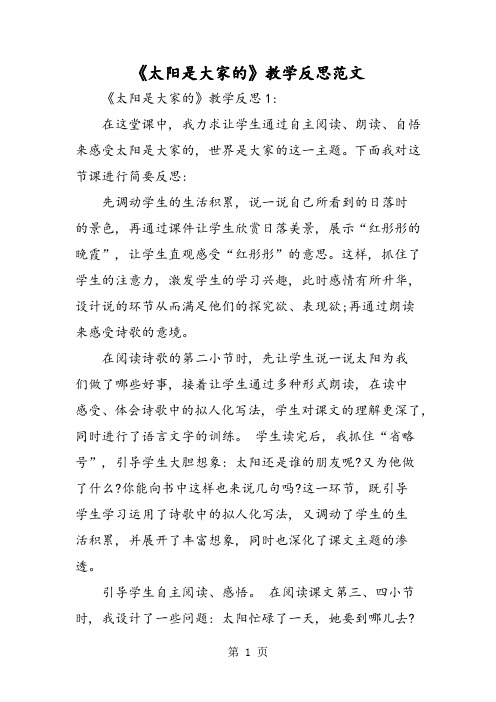 《太阳是大家的》教学反思范文

《太阳是大家的》教学反思1:

在这堂课中，我力求让学生通过自主阅读、朗读、自悟来感受太阳是大家的，世界是大家的这一主题。下面我对这节课进行简要反思:

先调动学生的生活积累，说一说自己所看到的日落时的景色，再通过课件让学生欣赏日落美景，展示“红彤彤的晚霞”，让学生直观感受“红彤彤”的意思。这样，抓住了学生的注意力，激发学生的学习兴趣，此时感情有所升华，设计说的环节从而满足他们的探究欲、表现欲;再通过朗读来感受诗歌的意境。

在阅读诗歌的第二小节时，先让学生说一说太阳为我们做了哪些好事，接着让学生通过多种形式朗读，在读中感受、体会诗歌中的拟人化写法，学生对课文的理解更深了，同时进行了语言文字的训练。 学生读完后，我抓住“省略号”，引导学生大胆想象:太阳还是谁的朋友呢?又为他做了什么?你能向书中这样也来说几句吗?这一环节，既引导学生学习运用了诗歌中的拟人化写法，又调动了学生的生活积累，并展开了丰富想象，同时也深化了课文主题的渗透。

引导学生自主阅读、感悟。 在阅读课文第三、四小节时，我设计了一些问题:太阳忙碌了一天，她要到哪儿去?

第 1 页